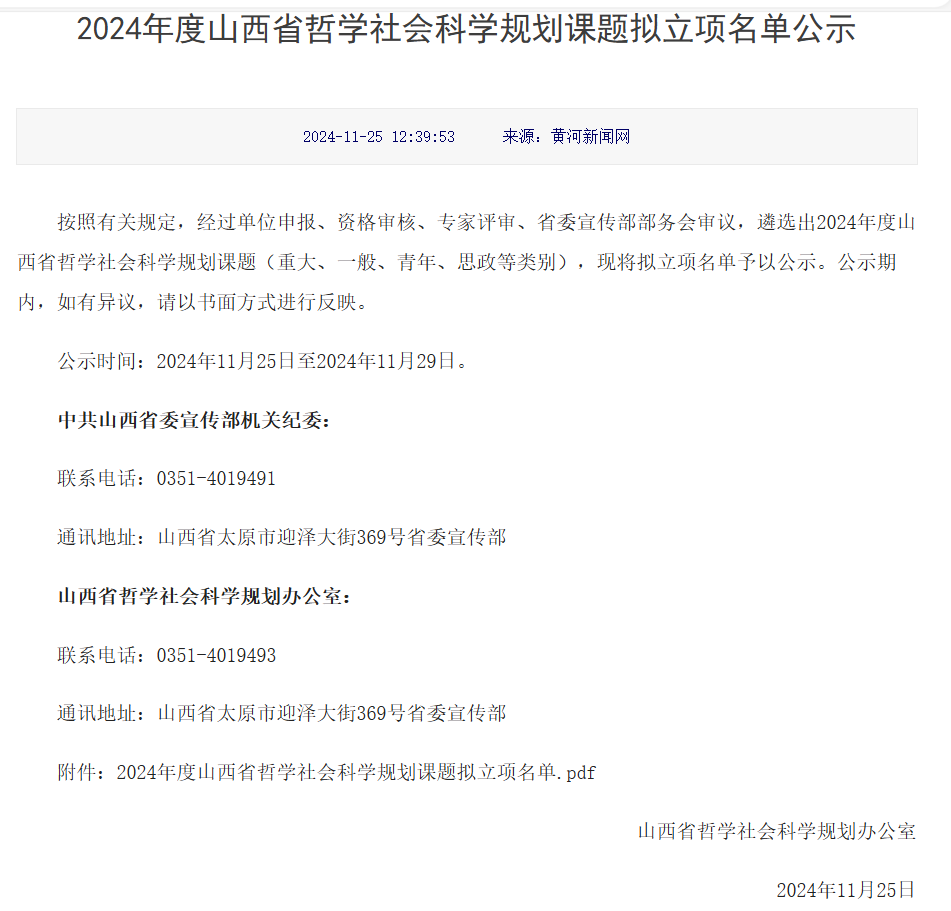 2024年度山西省哲学社会科学规划课题拟立项名单公示

2024-11-25 12:39:53　　来源：黄河新闻网

按照有关规定，经过单位申报、资格审核、专家评审、省委宣传部部务会审议，遴选出2024年度山西省哲学社会科学规划课题（重大、一般、青年、思政等类别），现将拟立项名单予以公示。公示期内，如有异议，请以书面方式进行反映。

公示时间：2024年11月25日至2024年11月29日。

中共山西省委宣传部机关纪委：

联系电话：0351-4019491

通讯地址：山西省太原市迎泽大街369号省委宣传部

山西省哲学社会科学规划办公室：

联系电话：0351-4019493

通讯地址：山西省太原市迎泽大街369号省委宣传部

附件：2024年度山西省哲学社会科学规划课题拟立项名单.pdf

山西省哲学社会科学规划办公室

2024年11月25日